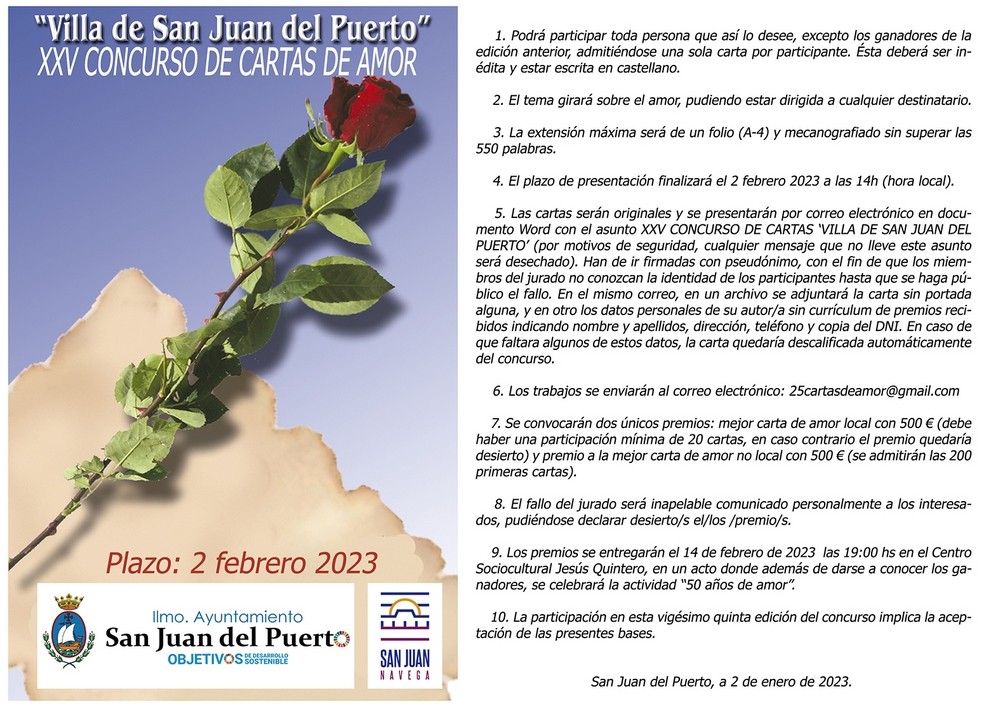 "Villa de San Juan del Puerto"
XXV CONCURSO DE CARTAS DE AMOR

Plazo: 2 febrero 2023

Ilmo. Ayuntamiento
San Juan del Puerto
OBJETIVOS DE DESARROLLO SOSTENIBLE

SAN JUAN
NAVEGA

1. Podrá participar toda persona que así lo desee, excepto los ganadores de la edición anterior, admitiéndose una sola carta por participante. Ésta deberá ser inédita y estar escrita en castellano.

2. El tema girará sobre el amor, pudiendo estar dirigida a cualquier destinatario.

3. La extensión máxima será de un folio (A-4) y mecanografiado sin superar las 550 palabras.

4. El plazo de presentación finalizará el 2 febrero 2023 a las 14h (hora local).

5. Las cartas serán originales y se presentarán por correo electrónico en documento Word con el asunto XXV CONCURSO DE CARTAS 'VILLA DE SAN JUAN DEL PUERTO' (por motivos de seguridad, cualquier mensaje que no lleve este asunto será desechado). Han de ir firmadas con pseudónimo, con el fin de que los miembros del jurado no conozcan la identidad de los participantes hasta que se haga público el fallo. En el mismo correo, en un archivo se adjuntará la carta sin portada alguna, y en otro los datos personales de su autor/a sin currículum de premios recibidos indicando nombre y apellidos, dirección, teléfono y copia del DNI. En caso de que faltara algunos de estos datos, la carta quedaría descalificada automáticamente del concurso.

6. Los trabajos se enviarán al correo electrónico: 25cartasdeamor@gmail.com

7. Se convocarán dos únicos premios: mejor carta de amor local con 500 € (debe haber una participación mínima de 20 cartas, en caso contrario el premio quedaría desierto) y premio a la mejor carta de amor no local con 500 € (se admitirán las 200 primeras cartas).

8. El fallo del jurado será inapelable comunicado personalmente a los interesados, pudiéndose declarar desierto/s el/los /premio/s.

9. Los premios se entregarán el 14 de febrero de 2023 las 19:00 hs en el Centro Sociocultural Jesús Quintero, en un acto donde además de darse a conocer los ganadores, se celebrará la actividad "50 años de amor".

10. La participación en esta vigésimo quinta edición del concurso implica la aceptación de las presentes bases.

San Juan del Puerto, a 2 de enero de 2023.